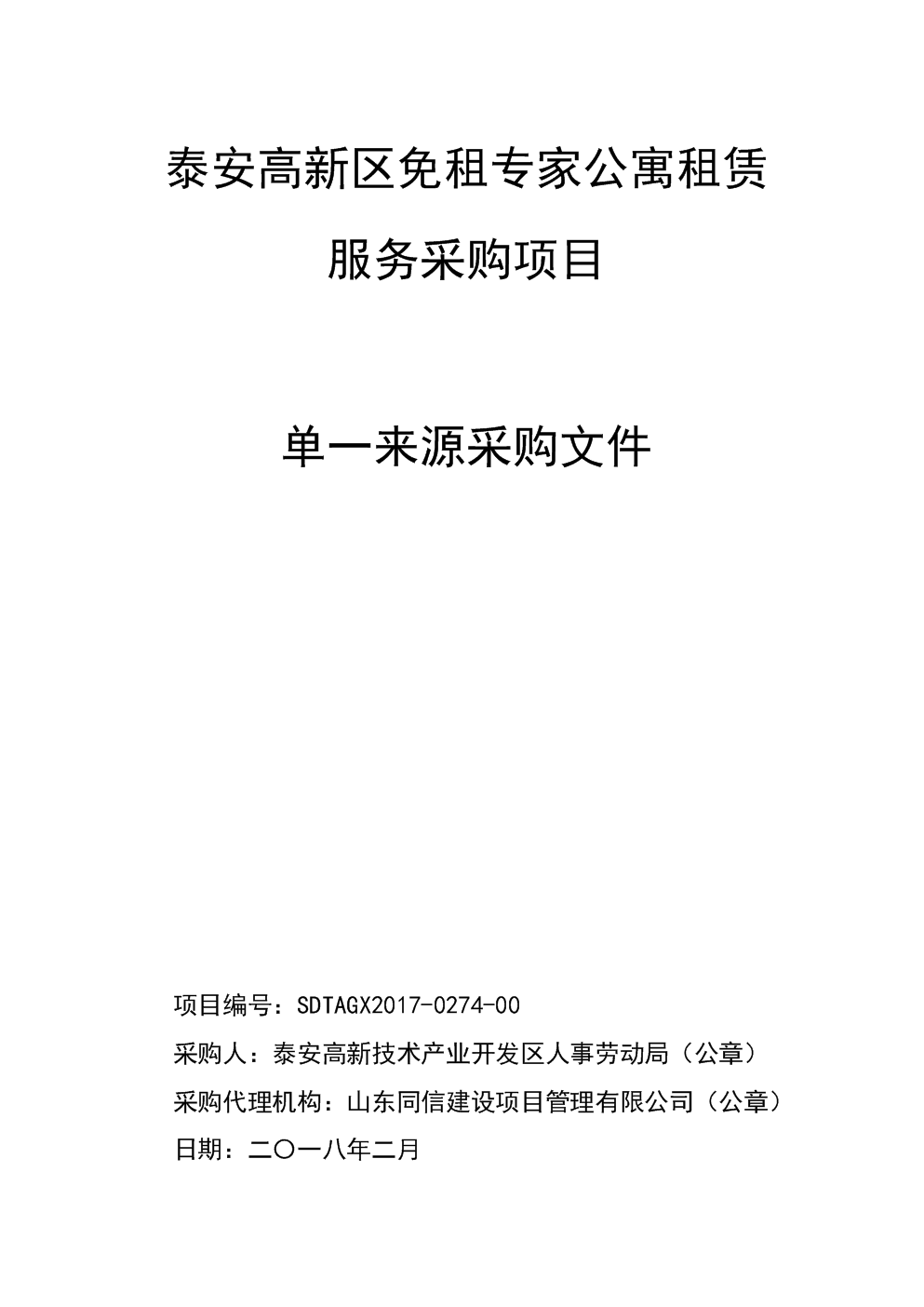 泰安高新区免租专家公寓租赁服务采购项目

单一来源采购文件

项目编号：SDTAGX2017-0274-00

采购人：泰安高新技术产业开发区人事劳动局（公章）

采购代理机构：山东同信建设项目管理有限公司（公章）

日期：二〇一八年二月